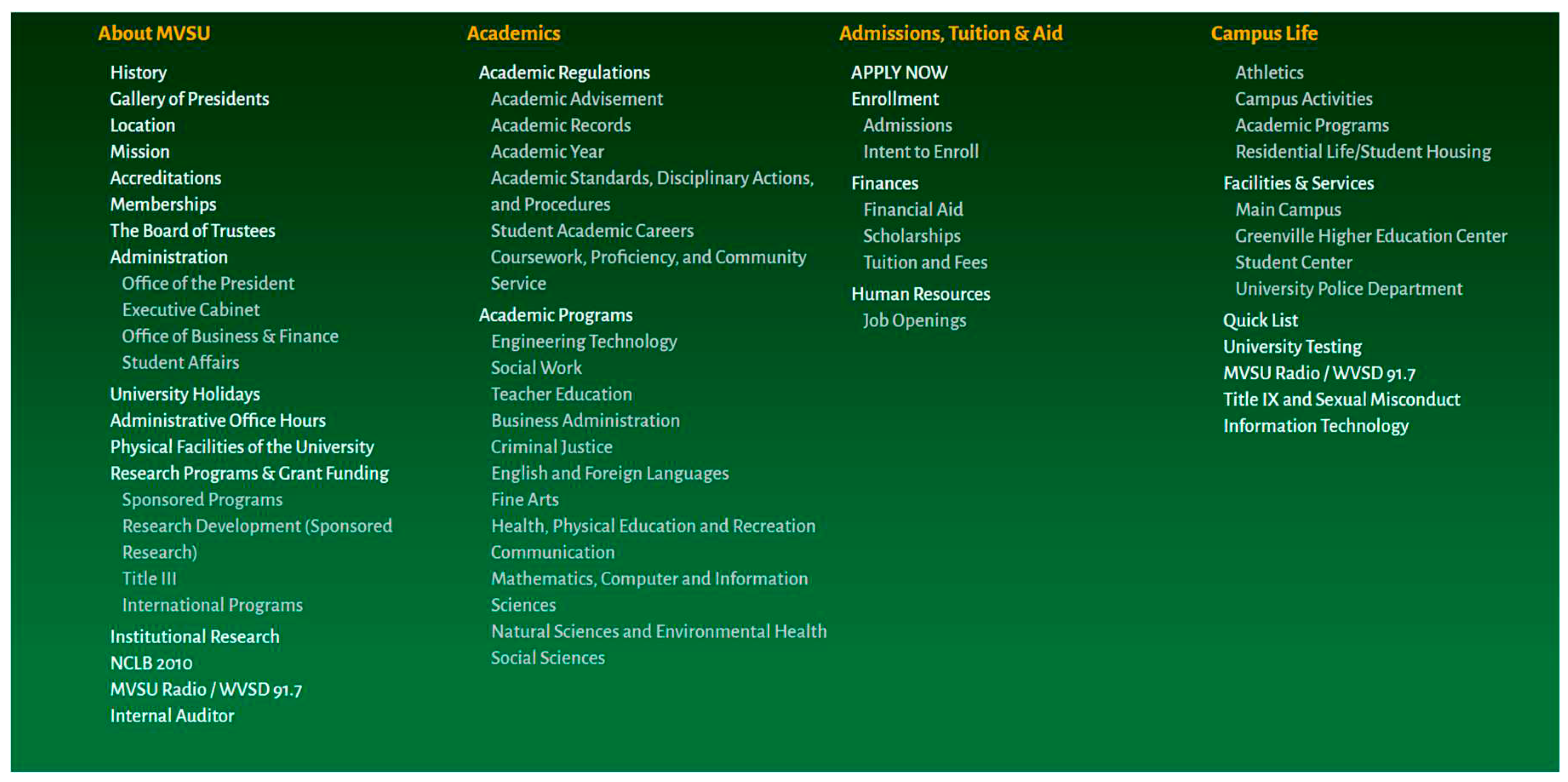 About MVSU

History
Gallery of Presidents
Location
Mission
Accreditations
Memberships
The Board of Trustees
Administration
Office of the President
Executive Cabinet
Office of Business & Finance
Student Affairs
University Holidays
Administrative Office Hours
Physical Facilities of the University
Research Programs & Grant Funding
Sponsored Programs
Research Development (Sponsored Research)
Title III
International Programs
Institutional Research
NCLB 2010
MVSU Radio / WVSD 91.7
Internal Auditor

Academics

Academic Regulations
Academic Advisement
Academic Records
Academic Year
Academic Standards, Disciplinary Actions, and Procedures
Student Academic Careers
Coursework, Proficiency, and Community Service
Academic Programs
Engineering Technology
Social Work
Teacher Education
Business Administration
Criminal Justice
English and Foreign Languages
Fine Arts
Health, Physical Education and Recreation
Communication
Mathematics, Computer and Information Sciences
Natural Sciences and Environmental Health
Social Sciences

Admissions, Tuition & Aid

APPLY NOW
Enrollment
Admissions
Intent to Enroll
Finances
Financial Aid
Scholarships
Tuition and Fees
Human Resources
Job Openings

Campus Life

Athletics
Campus Activities
Academic Programs
Residential Life/Student Housing
Facilities & Services
Main Campus
Greenville Higher Education Center
Student Center
University Police Department
Quick List
University Testing
MVSU Radio / WVSD 91.7
Title IX and Sexual Misconduct
Information Technology